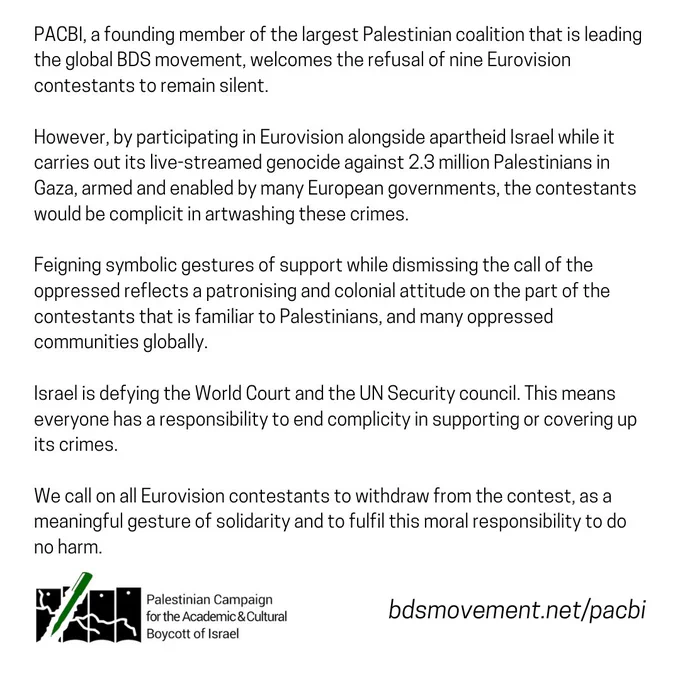 PACBI, a founding member of the largest Palestinian coalition that is leading the global BDS movement, welcomes the refusal of nine Eurovision contestants to remain silent.

However, by participating in Eurovision alongside apartheid Israel while it carries out its live-streamed genocide against 2.3 million Palestinians in Gaza, armed and enabled by many European governments, the contestants would be complicit in artwashing these crimes.

Feigning symbolic gestures of support while dismissing the call of the oppressed reflects a patronising and colonial attitude on the part of the contestants that is familiar to Palestinians, and many oppressed communities globally.

Israel is defying the World Court and the UN Security council. This means everyone has a responsibility to end complicity in supporting or covering up its crimes.

We call on all Eurovision contestants to withdraw from the contest, as a meaningful gesture of solidarity and to fulfil this moral responsibility to do no harm.

Palestinian Campaign for the Academic & Cultural Boycott of Israel

bdsmovement.net/pacbi